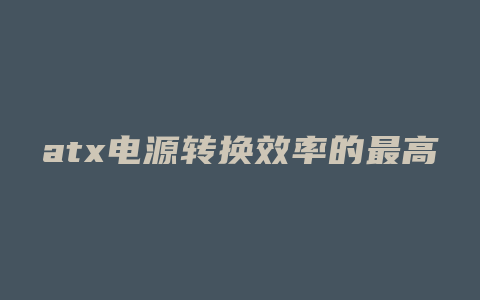 atx电源转换效率的最高